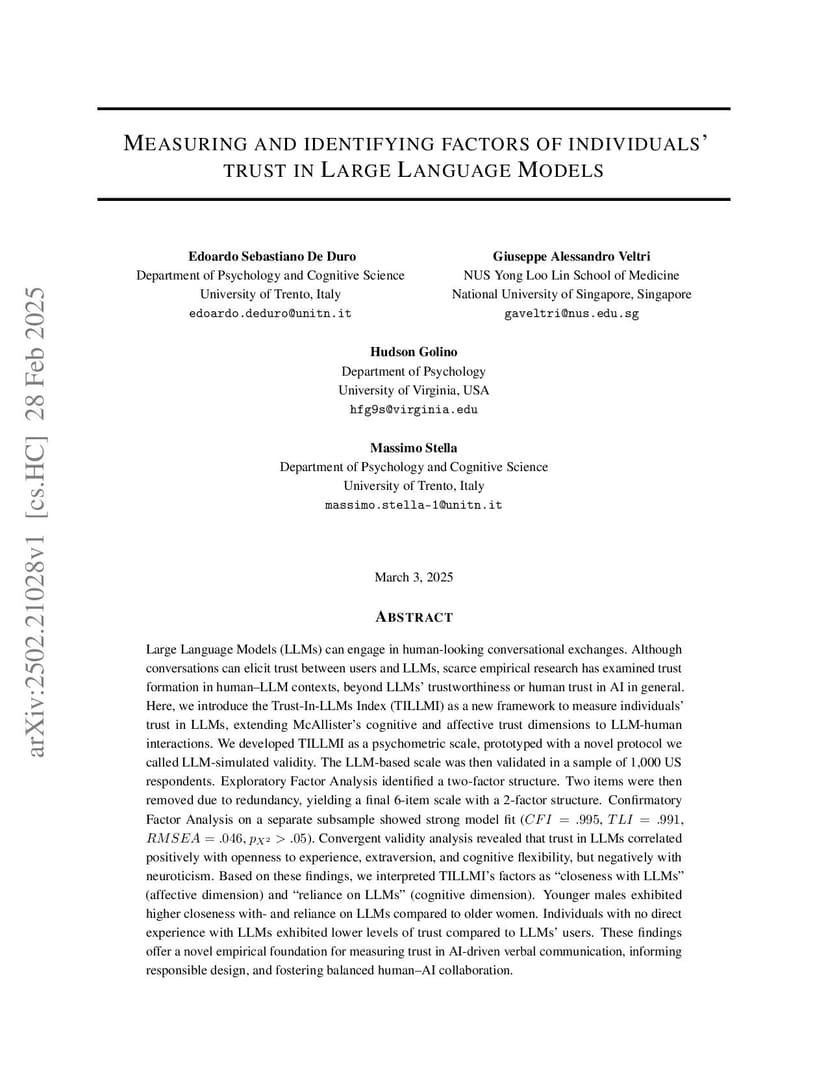 arXiv:2502.21028v1 [cs.HC] 28 Feb 2025

MEASURING AND IDENTIFYING FACTORS OF INDIVIDUALS' TRUST IN LARGE LANGUAGE MODELS

Edoardo Sebastiano De Duro
Department of Psychology and Cognitive Science
University of Trento, Italy
edoardo.deduro@unitn.it

Giuseppe Alessandro Veltri
NUS Yong Loo Lin School of Medicine
National University of Singapore, Singapore
gaveltri@nus.edu.sg

Hudson Golino
Department of Psychology
University of Virginia, USA
hfg9s@virginia.edu

Massimo Stella
Department of Psychology and Cognitive Science
University of Trento, Italy
massimo.stella-1@unitn.it

March 3, 2025

ABSTRACT

Large Language Models (LLMs) can engage in human-looking conversational exchanges. Although conversations can elicit trust between users and LLMs, scarce empirical research has examined trust formation in human–LLM contexts, beyond LLMs' trustworthiness or human trust in AI in general. Here, we introduce the Trust-In-LLMs Index (TILLMI) as a new framework to measure individuals' trust in LLMs, extending McAllister's cognitive and affective trust dimensions to LLM-human interactions. We developed TILLMI as a psychometric scale, prototyped with a novel protocol we called LLM-simulated validity. The LLM-based scale was then validated in a sample of 1,000 US respondents. Exploratory Factor Analysis identified a two-factor structure. Two items were then removed due to redundancy, yielding a final 6-item scale with a 2-factor structure. Confirmatory Factor Analysis on a separate subsample showed strong model fit ($CFI = .995$, $TLI = .991$, $RMSEA = .046$, $p_{X^2} > .05$). Convergent validity analysis revealed that trust in LLMs correlated positively with openness to experience, extraversion, and cognitive flexibility, but negatively with neuroticism. Based on these findings, we interpreted TILLMI's factors as "closeness with LLMs" (affective dimension) and "reliance on LLMs" (cognitive dimension). Younger males exhibited higher closeness with- and reliance on LLMs compared to older women. Individuals with no direct experience with LLMs exhibited lower levels of trust compared to LLMs' users. These findings offer a novel empirical foundation for measuring trust in AI-driven verbal communication, informing responsible design, and fostering balanced human–AI collaboration.